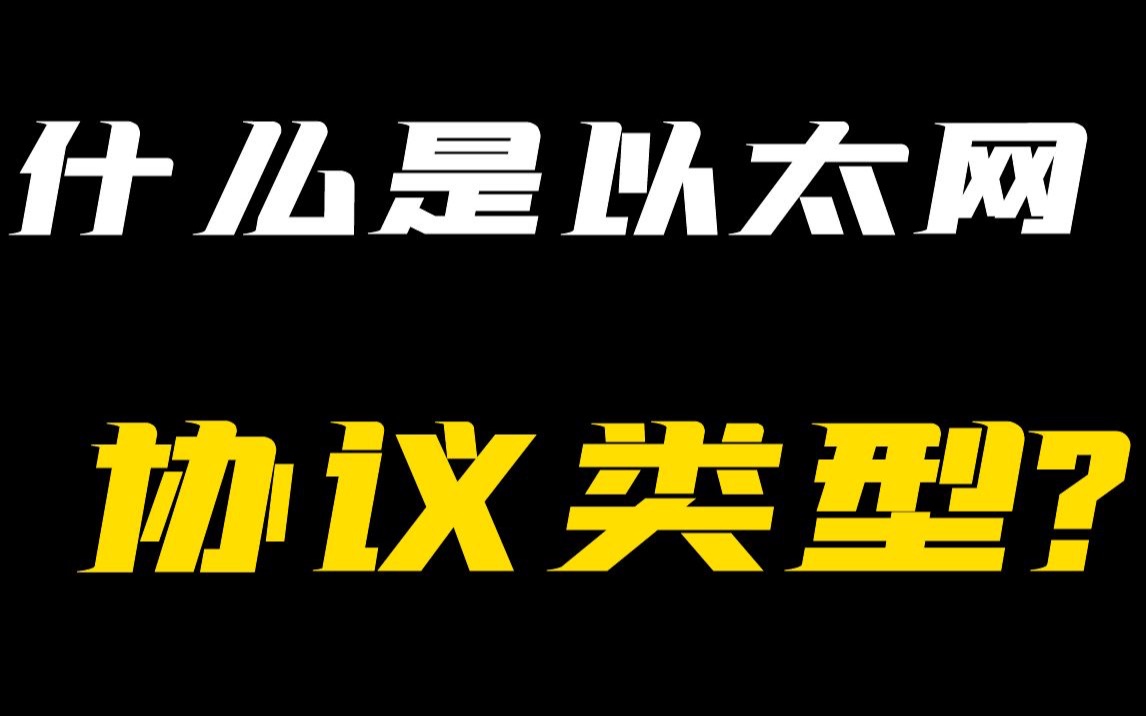 什么是以太网

协议类型?